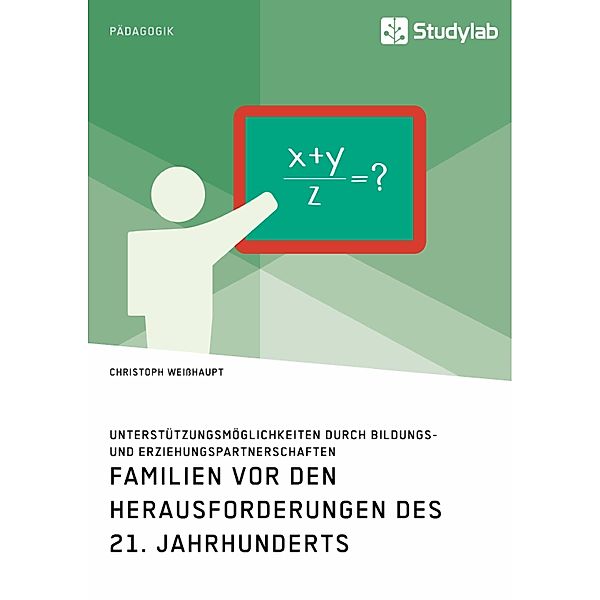 PÄDAGOGIK

Studylab

$\frac{x+y}{z}=?$

CHRISTOPH WEIßHAUPT

UNTERSTÜTZUNGSMÖGLICHKEITEN DURCH BILDUNGS- UND ERZIEHUNGSPARTNERSCHAFTEN

FAMILIEN VOR DEN HERAUSFORDERUNGEN DES 21. JAHRHUNDERTS